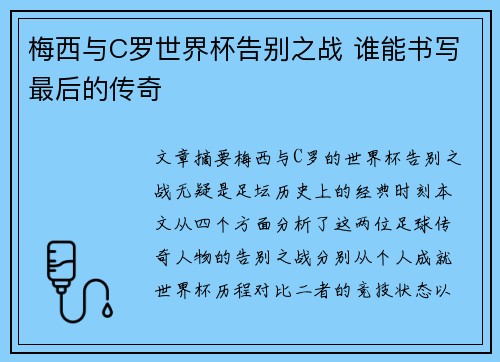 梅西与C罗世界杯告别之战 谁能书写最后的传奇

文章摘要梅西与C罗的世界杯告别之战无疑是足坛历史上的经典时刻本文从四个方面分析了这两位足球传奇人物的告别之战分别从个人成就世界杯历程对比二者的竞技状态以